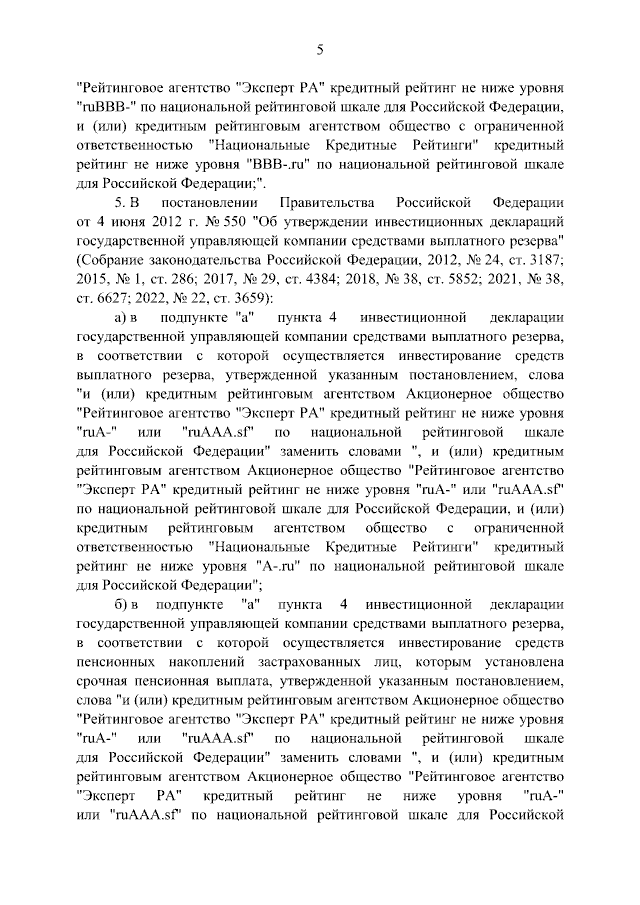 5

"Рейтинговое агентство "Эксперт РА" кредитный рейтинг не ниже уровня "ruBBB-" по национальной рейтинговой шкале для Российской Федерации, и (или) кредитным рейтинговым агентством общество с ограниченной ответственностью "Национальные Кредитные Рейтинги" кредитный рейтинг не ниже уровня "BBB-.ru" по национальной рейтинговой шкале для Российской Федерации;".

5. В постановлении Правительства Российской Федерации от 4 июня 2012 г. № 550 "Об утверждении инвестиционных деклараций государственной управляющей компании средствами выплатного резерва" (Собрание законодательства Российской Федерации, 2012, № 24, ст. 3187; 2015, № 1, ст. 286; 2017, № 29, ст. 4384; 2018, № 38, ст. 5852; 2021, № 38, ст. 6627; 2022, № 22, ст. 3659):

а) в подпункте "а" пункта 4 инвестиционной декларации государственной управляющей компании средствами выплатного резерва, в соответствии с которой осуществляется инвестирование средств выплатного резерва, утвержденной указанным постановлением, слова "и (или) кредитным рейтинговым агентством Акционерное общество "Рейтинговое агентство "Эксперт РА" кредитный рейтинг не ниже уровня "ruA-" или "ruAAA.sf" по национальной рейтинговой шкале для Российской Федерации" заменить словами ", и (или) кредитным рейтинговым агентством Акционерное общество "Рейтинговое агентство "Эксперт РА" кредитный рейтинг не ниже уровня "ruA-" или "ruAAA.sf" по национальной рейтинговой шкале для Российской Федерации, и (или) кредитным рейтинговым агентством общество с ограниченной ответственностью "Национальные Кредитные Рейтинги" кредитный рейтинг не ниже уровня "A-.ru" по национальной рейтинговой шкале для Российской Федерации";

б) в подпункте "а" пункта 4 инвестиционной декларации государственной управляющей компании средствами выплатного резерва, в соответствии с которой осуществляется инвестирование средств пенсионных накоплений застрахованных лиц, которым установлена срочная пенсионная выплата, утвержденной указанным постановлением, слова "и (или) кредитным рейтинговым агентством Акционерное общество "Рейтинговое агентство "Эксперт РА" кредитный рейтинг не ниже уровня "ruA-" или "ruAAA.sf" по национальной рейтинговой шкале для Российской Федерации" заменить словами ", и (или) кредитным рейтинговым агентством Акционерное общество "Рейтинговое агентство "Эксперт РА" кредитный рейтинг не ниже уровня "ruA-" или "ruAAA.sf" по национальной рейтинговой шкале для Российской